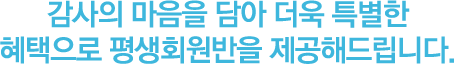 감사의 마음을 담아 더욱 특별한
혜택으로 평생회원반을 제공해드립니다.